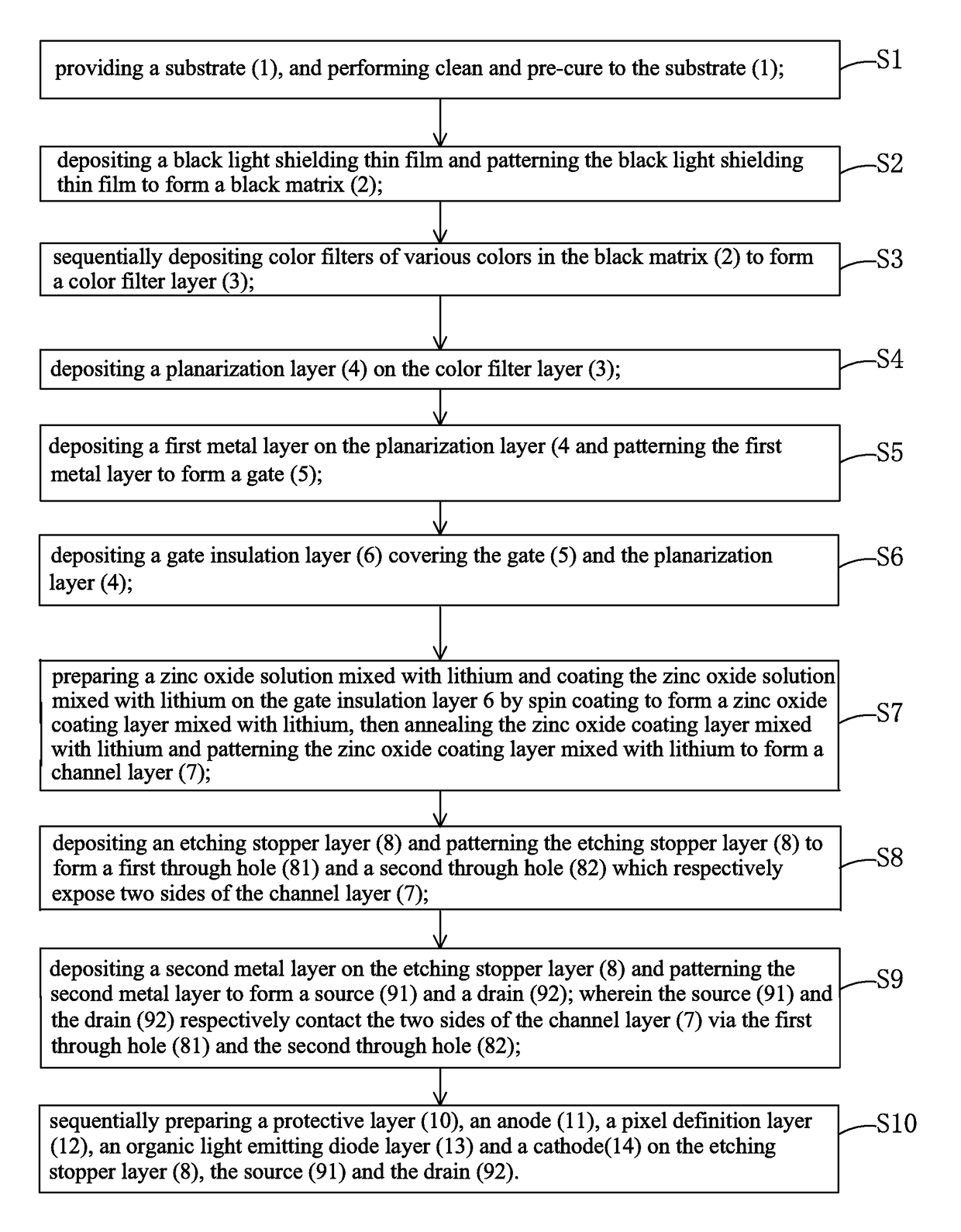 providing a substrate (1), and performing clean and pre-cure to the substrate (1);

S1

depositing a black light shielding thin film and patterning the black light shielding thin film to form a black matrix (2);

S2

sequentially depositing color filters of various colors in the black matrix (2) to form a color filter layer (3);

S3

depositing a planarization layer (4) on the color filter layer (3);

S4

depositing a first metal layer on the planarization layer (4 and patterning the first metal layer to form a gate (5);

S5

depositing a gate insulation layer (6) covering the gate (5) and the planarization layer (4);

S6

preparing a zinc oxide solution mixed with lithium and coating the zinc oxide solution mixed with lithium on the gate insulation layer 6 by spin coating to form a zinc oxide coating layer mixed with lithium, then annealing the zinc oxide coating layer mixed with lithium and patterning the zinc oxide coating layer mixed with lithium to form a channel layer (7);

S7

depositing an etching stopper layer (8) and patterning the etching stopper layer (8) to form a first through hole (81) and a second through hole (82) which respectively expose two sides of the channel layer (7);

S8

depositing a second metal layer on the etching stopper layer (8) and patterning the second metal layer to form a source (91) and a drain (92); wherein the source (91) and the drain (92) respectively contact the two sides of the channel layer (7) via the first through hole (81) and the second through hole (82);

S9

sequentially preparing a protective layer (10), an anode (11), a pixel definition layer (12), an organic light emitting diode layer (13) and a cathode(14) on the etching stopper layer (8), the source (91) and the drain (92).

S10